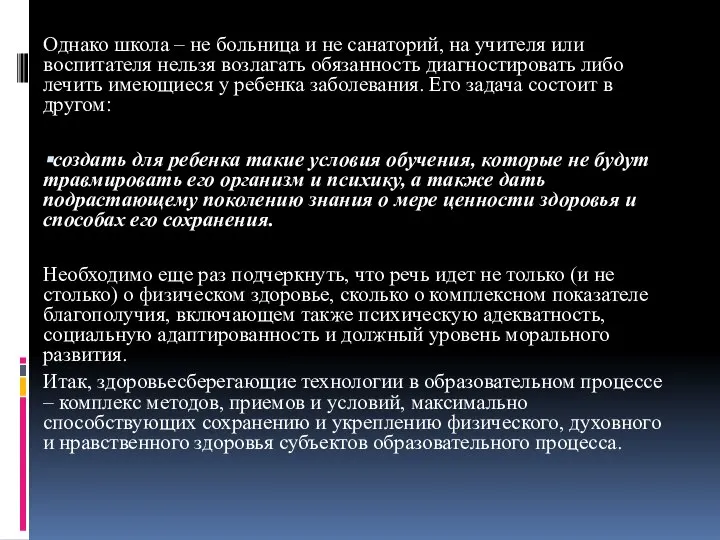 Однако школа – не больница и не санаторий, на учителя или воспитателя нельзя возлагать обязанность диагностировать либо лечить имеющиеся у ребенка заболевания. Его задача состоит в другом:

▪создать для ребенка такие условия обучения, которые не будут травмировать его организм и психику, а также дать подрастающему поколению знания о мере ценности здоровья и способах его сохранения.

Необходимо еще раз подчеркнуть, что речь идет не только (и не столько) о физическом здоровье, сколько о комплексном показателе благополучия, включающем также психическую адекватность, социальную адаптированность и должный уровень морального развития.

Итак, здоровьесберегающие технологии в образовательном процессе – комплекс методов, приемов и условий, максимально способствующих сохранению и укреплению физического, духовного и нравственного здоровья субъектов образовательного процесса.